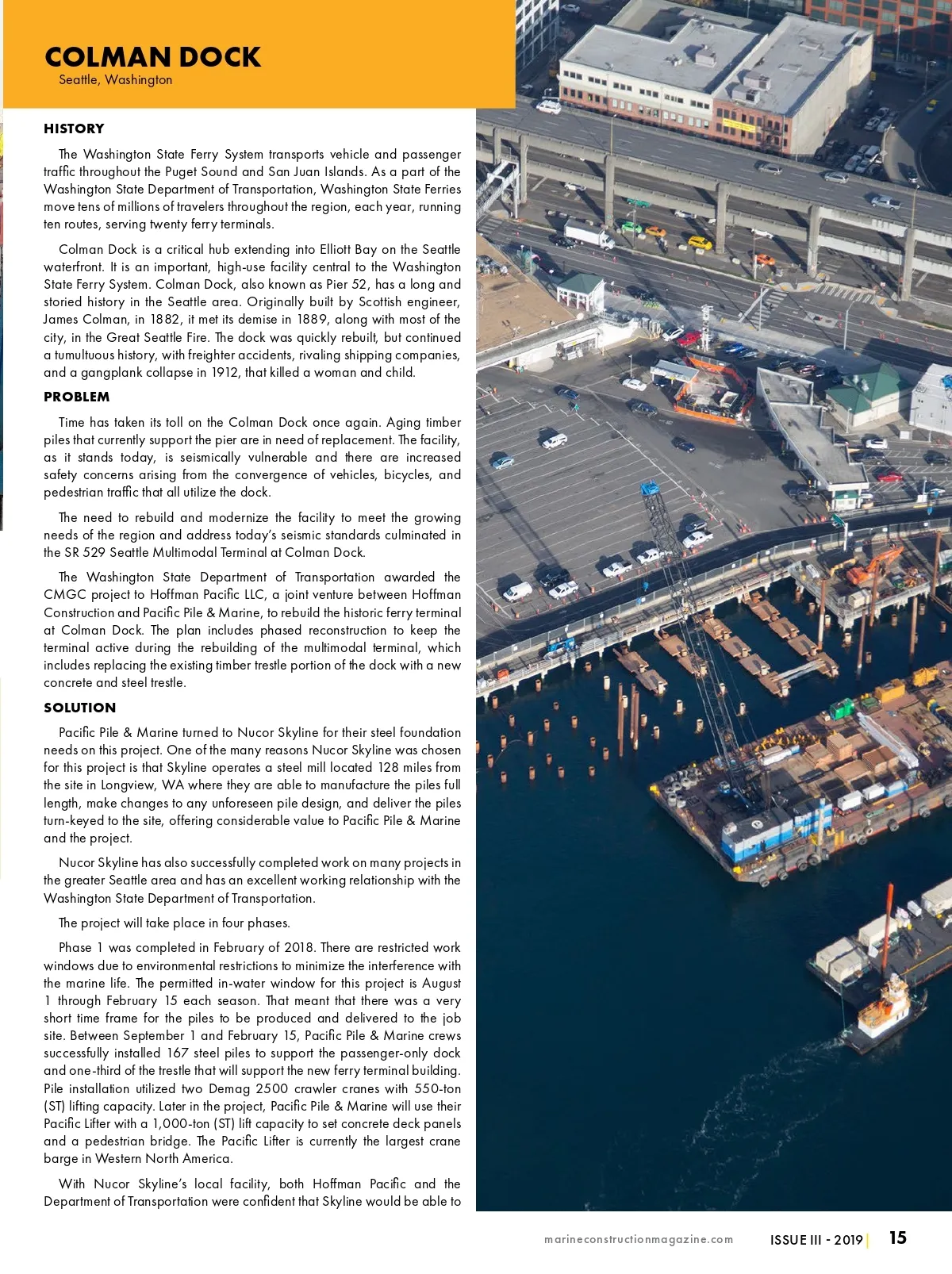 COLMAN DOCK
Seattle, Washington

HISTORY

The Washington State Ferry System transports vehicle and passenger traffic throughout the Puget Sound and San Juan Islands. As a part of the Washington State Department of Transportation, Washington State Ferries move tens of millions of travelers throughout the region, each year, running ten routes, serving twenty ferry terminals.

Colman Dock is a critical hub extending into Elliott Bay on the Seattle waterfront. It is an important, high-use facility central to the Washington State Ferry System. Colman Dock, also known as Pier 52, has a long and storied history in the Seattle area. Originally built by Scottish engineer, James Colman, in 1882, it met its demise in 1889, along with most of the city, in the Great Seattle Fire. The dock was quickly rebuilt, but continued a tumultuous history, with freighter accidents, rivaling shipping companies, and a gangplank collapse in 1912, that killed a woman and child.

PROBLEM

Time has taken its toll on the Colman Dock once again. Aging timber piles that currently support the pier are in need of replacement. The facility, as it stands today, is seismically vulnerable and there are increased safety concerns arising from the convergence of vehicles, bicycles, and pedestrian traffic that all utilize the dock.

The need to rebuild and modernize the facility to meet the growing needs of the region and address today's seismic standards culminated in the SR 529 Seattle Multimodal Terminal at Colman Dock.

The Washington State Department of Transportation awarded the CMGC project to Hoffman Pacific LLC, a joint venture between Hoffman Construction and Pacific Pile & Marine, to rebuild the historic ferry terminal at Colman Dock. The plan includes phased reconstruction to keep the terminal active during the rebuilding of the multimodal terminal, which includes replacing the existing timber trestle portion of the dock with a new concrete and steel trestle.

SOLUTION

Pacific Pile & Marine turned to Nucor Skyline for their steel foundation needs on this project. One of the many reasons Nucor Skyline was chosen for this project is that Skyline operates a steel mill located 128 miles from the site in Longview, WA where they are able to manufacture the piles full length, make changes to any unforeseen pile design, and deliver the piles turn-keyed to the site, offering considerable value to Pacific Pile & Marine and the project.

Nucor Skyline has also successfully completed work on many projects in the greater Seattle area and has an excellent working relationship with the Washington State Department of Transportation.

The project will take place in four phases.

Phase 1 was completed in February of 2018. There are restricted work windows due to environmental restrictions to minimize the interference with the marine life. The permitted in-water window for this project is August 1 through February 15 each season. That meant that there was a very short time frame for the piles to be produced and delivered to the job site. Between September 1 and February 15, Pacific Pile & Marine crews successfully installed 167 steel piles to support the passenger-only dock and one-third of the trestle that will support the new ferry terminal building. Pile installation utilized two Demag 2500 crawler cranes with 550-ton (ST) lifting capacity. Later in the project, Pacific Pile & Marine will use their Pacific Lifter with a 1,000-ton (ST) lift capacity to set concrete deck panels and a pedestrian bridge. The Pacific Lifter is currently the largest crane barge in Western North America.

With Nucor Skyline's local facility, both Hoffman Pacific and the Department of Transportation were confident that Skyline would be able to

marineconstructionmagazine.com ISSUE III - 2019 | 15